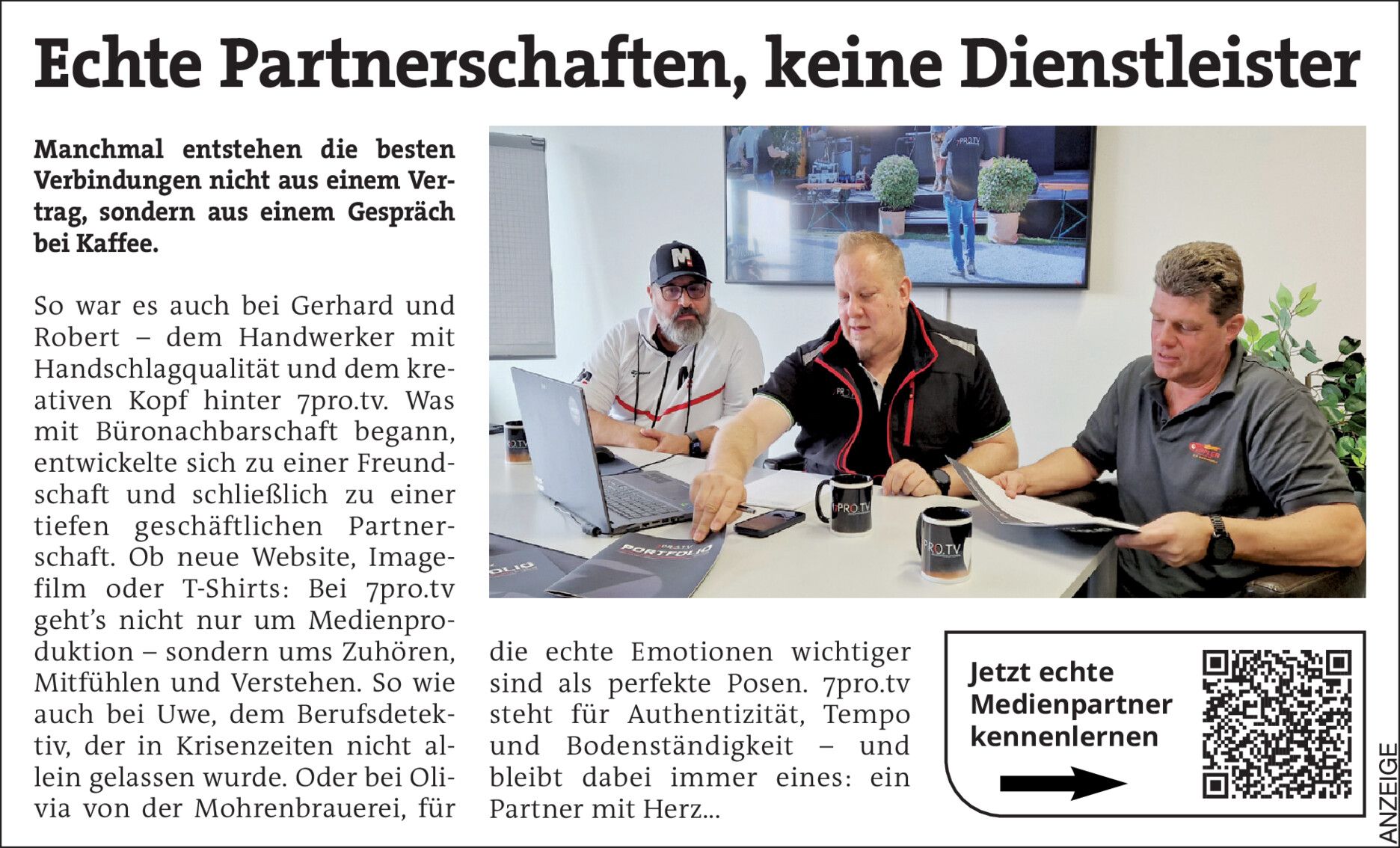 Echte Partnerschaften, keine Dienstleister

Manchmal entstehen die besten Verbindungen nicht aus einem Vertrag, sondern aus einem Gespräch bei Kaffee.

So war es auch bei Gerhard und Robert – dem Handwerker mit Handschlagqualität und dem kreativen Kopf hinter 7pro.tv. Was mit Büronachbarschaft begann, entwickelte sich zu einer Freundschaft und schließlich zu einer tiefen geschäftlichen Partnerschaft. Ob neue Website, Imagefilm oder T-Shirts: Bei 7pro.tv geht's nicht nur um Medienproduktion – sondern ums Zuhören, Mitfühlen und Verstehen. So wie auch bei Uwe, dem Berufsdetektiv, der in Krisenzeiten nicht allein gelassen wurde. Oder bei Olivia von der Mohrenbrauerei, für die echte Emotionen wichtiger sind als perfekte Posen. 7pro.tv steht für Authentizität, Tempo und Bodenständigkeit – und bleibt dabei immer eines: ein Partner mit Herz...

Jetzt echte Medienpartner kennenlernen

ANZEIGE